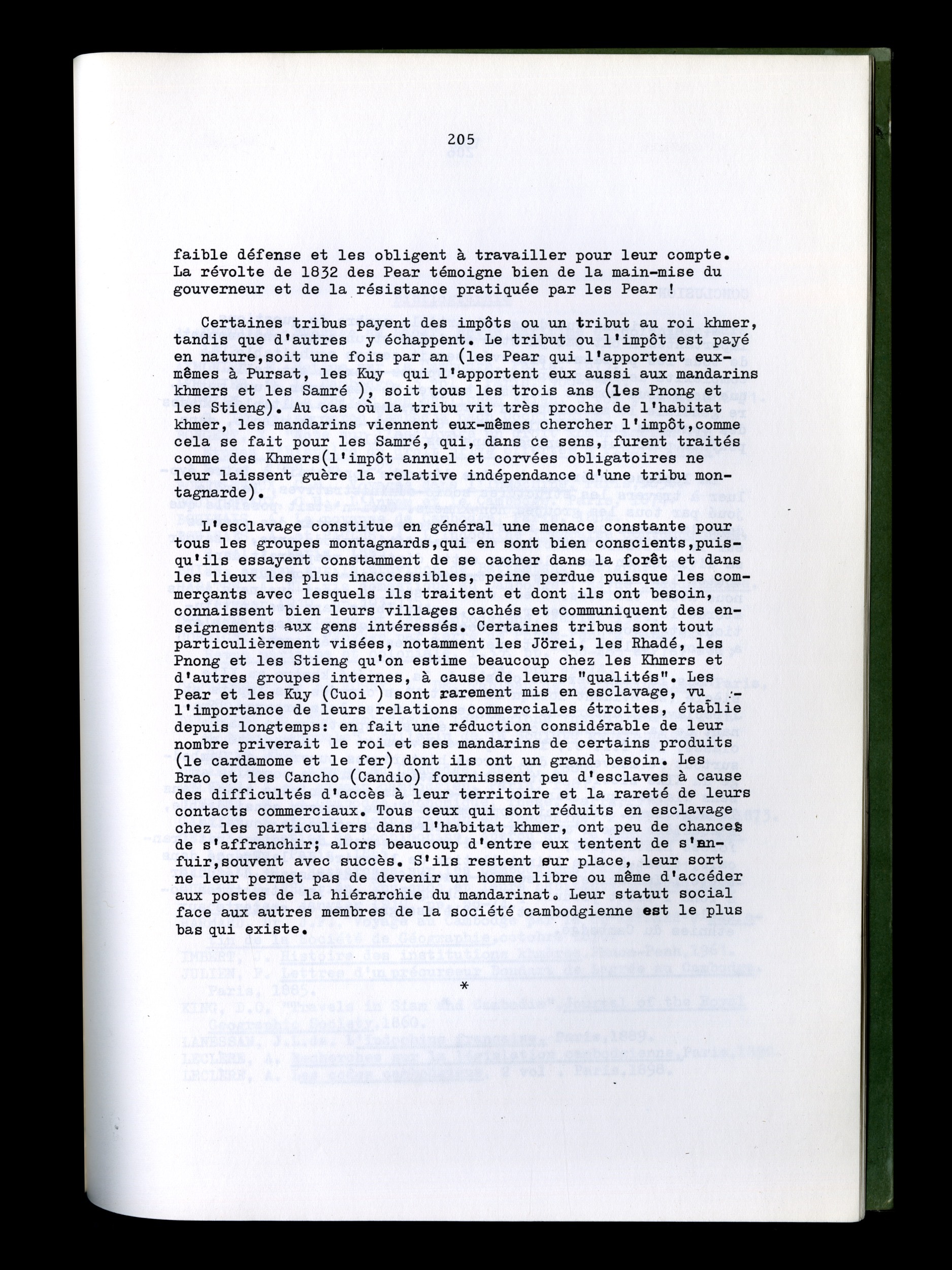 205

faible défense et les obligent à travailler pour leur compte. La révolte de 1832 des Pear témoigne bien de la main-mise du gouverneur et de la résistance pratiquée par les Pear !

Certaines tribus payent des impôts ou un tribut au roi khmer, tandis que d'autres y échappent. Le tribut ou l'impôt est payé en nature,soit une fois par an (les Pear qui l'apportent eux-mêmes à Pursat, les Kuy qui l'apportent eux aussi aux mandarins khmers et les Samré ), soit tous les trois ans (les Pnong et les Stieng). Au cas où la tribu vit très proche de l'habitat khmer, les mandarins viennent eux-mêmes chercher l'impôt,comme cela se fait pour les Samré, qui, dans ce sens, furent traités comme des Khmers(l'impôt annuel et corvées obligatoires ne leur laissent guère la relative indépendance d'une tribu montagnarde).

L'esclavage constitue en général une menace constante pour tous les groupes montagnards,qui en sont bien conscients,puisqu'ils essayent constamment de se cacher dans la forêt et dans les lieux les plus inaccessibles, peine perdue puisque les commerçants avec lesquels ils traitent et dont ils ont besoin, connaissent bien leurs villages cachés et communiquent des enseignements aux gens intéressés. Certaines tribus sont tout particulièrement visées, notamment les Jörei, les Rhadé, les Pnong et les Stieng qu'on estime beaucoup chez les Khmers et d'autres groupes internes, à cause de leurs "qualités". Les Pear et les Kuy (Cuoi ) sont rarement mis en esclavage, vu l'importance de leurs relations commerciales étroites, établie depuis longtemps: en fait une réduction considérable de leur nombre priverait le roi et ses mandarins de certains produits (le cardamome et le fer) dont ils ont un grand besoin. Les Brao et les Cancho (Candio) fournissent peu d'esclaves à cause des difficultés d'accès à leur territoire et la rareté de leurs contacts commerciaux. Tous ceux qui sont réduits en esclavage chez les particuliers dans l'habitat khmer, ont peu de chances de s'affranchir; alors beaucoup d'entre eux tentent de s'enfuir,souvent avec succès. S'ils restent sur place, leur sort ne leur permet pas de devenir un homme libre ou même d'accéder aux postes de la hiérarchie du mandarinat. Leur statut social face aux autres membres de la société cambodgienne est le plus bas qui existe.

*